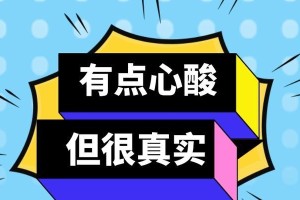 有点心酸

但很真实